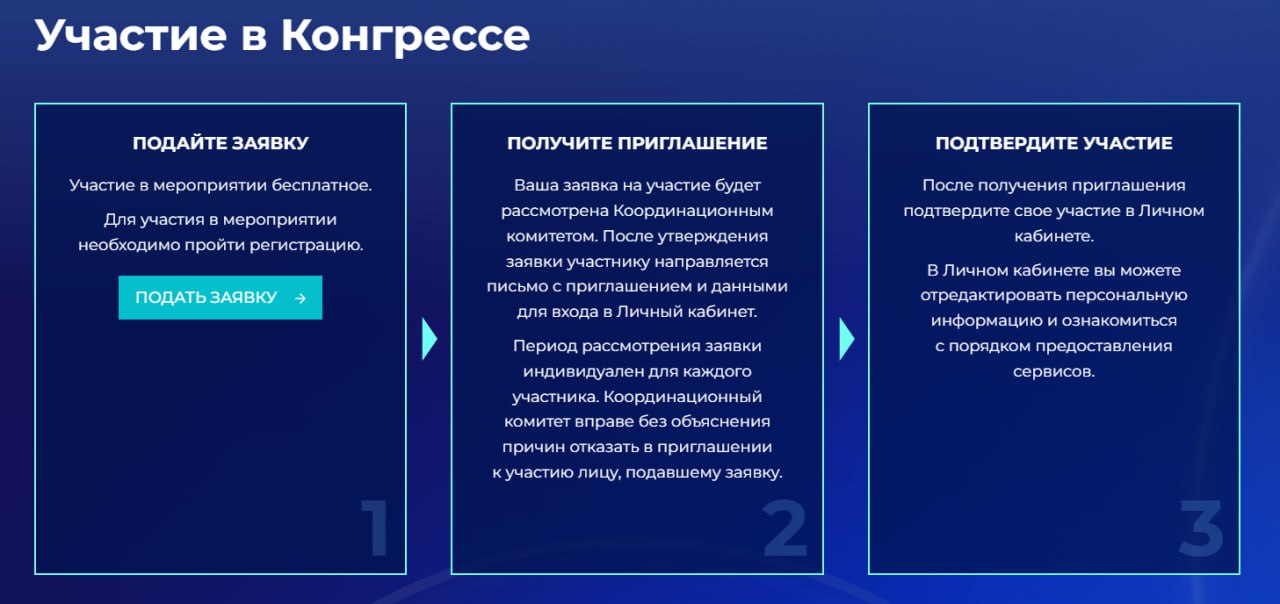 Участие в Конгрессе

ПОДАЙТЕ ЗАЯВКУ

Участие в мероприятии бесплатное.

Для участия в мероприятии необходимо пройти регистрацию.

ПОДАТЬ ЗАЯВКУ →

1

ПОЛУЧИТЕ ПРИГЛАШЕНИЕ

Ваша заявка на участие будет рассмотрена Координационным комитетом. После утверждения заявки участнику направляется письмо с приглашением и данными для входа в Личный кабинет.

Период рассмотрения заявки индивидуален для каждого участника. Координационный комитет вправе без объяснения причин отказать в приглашении к участию лицу, подавшему заявку.

2

ПОДТВЕРДИТЕ УЧАСТИЕ

После получения приглашения подтвердите свое участие в Личном кабинете.

В Личном кабинете вы можете отредактировать персональную информацию и ознакомиться с порядком предоставления сервисов.

3